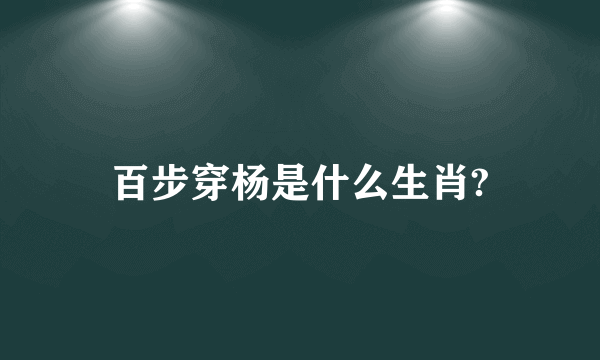 百步穿杨是什么生肖?